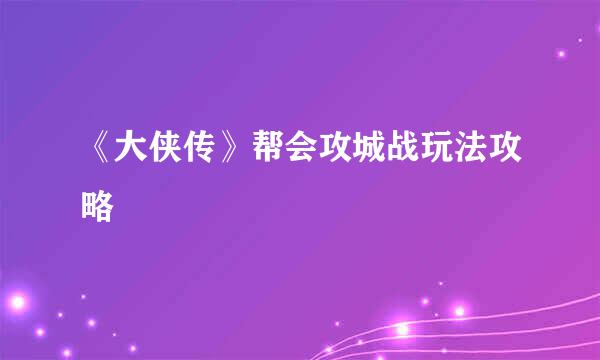 《大侠传》帮会攻城战玩法攻略